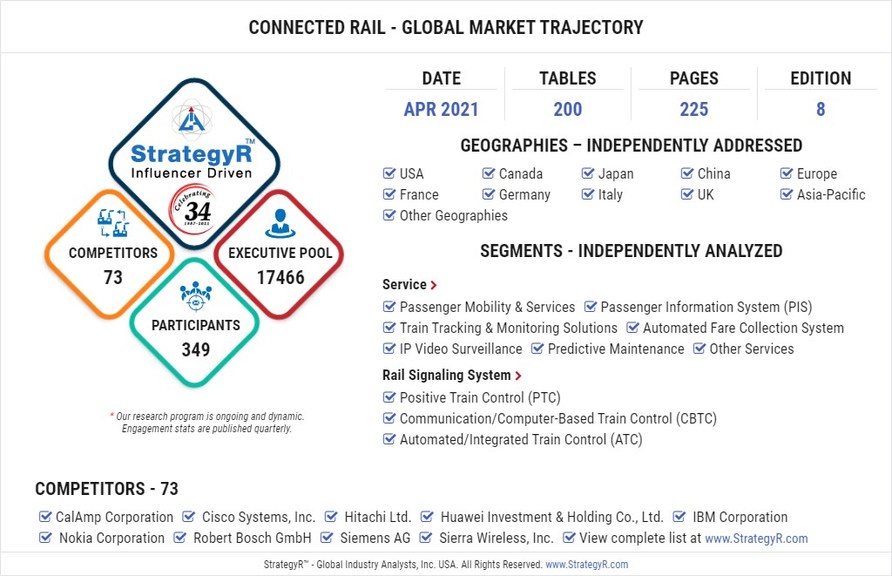 CONNECTED RAIL - GLOBAL MARKET TRAJECTORY

StrategyR™
Influencer Driven
Celebrating 34 1987-2021

COMPETITORS
73

EXECUTIVE POOL
17466

PARTICIPANTS
349

* Our research program is ongoing and dynamic. Engagement stats are published quarterly.

| DATE | TABLES | PAGES | EDITION |
|---|---|---|---|
| APR 2021 | 200 | 225 | 8 |

GEOGRAPHIES – INDEPENDENTLY ADDRESSED

USA
Canada
Japan
China
Europe
France
Germany
Italy
UK
Asia-Pacific
Other Geographies

SEGMENTS - INDEPENDENTLY ANALYZED

Service >
Passenger Mobility & Services
Passenger Information System (PIS)
Train Tracking & Monitoring Solutions
Automated Fare Collection System
IP Video Surveillance
Predictive Maintenance
Other Services

Rail Signaling System >
Positive Train Control (PTC)
Communication/Computer-Based Train Control (CBTC)
Automated/Integrated Train Control (ATC)

COMPETITORS - 73

CalAmp Corporation
Cisco Systems, Inc.
Hitachi Ltd.
Huawei Investment & Holding Co., Ltd.
IBM Corporation
Nokia Corporation
Robert Bosch GmbH
Siemens AG
Sierra Wireless, Inc.
View complete list at www.StrategyR.com

StrategyR™ - Global Industry Analysts, Inc. USA. All Rights Reserved. www.StrategyR.com